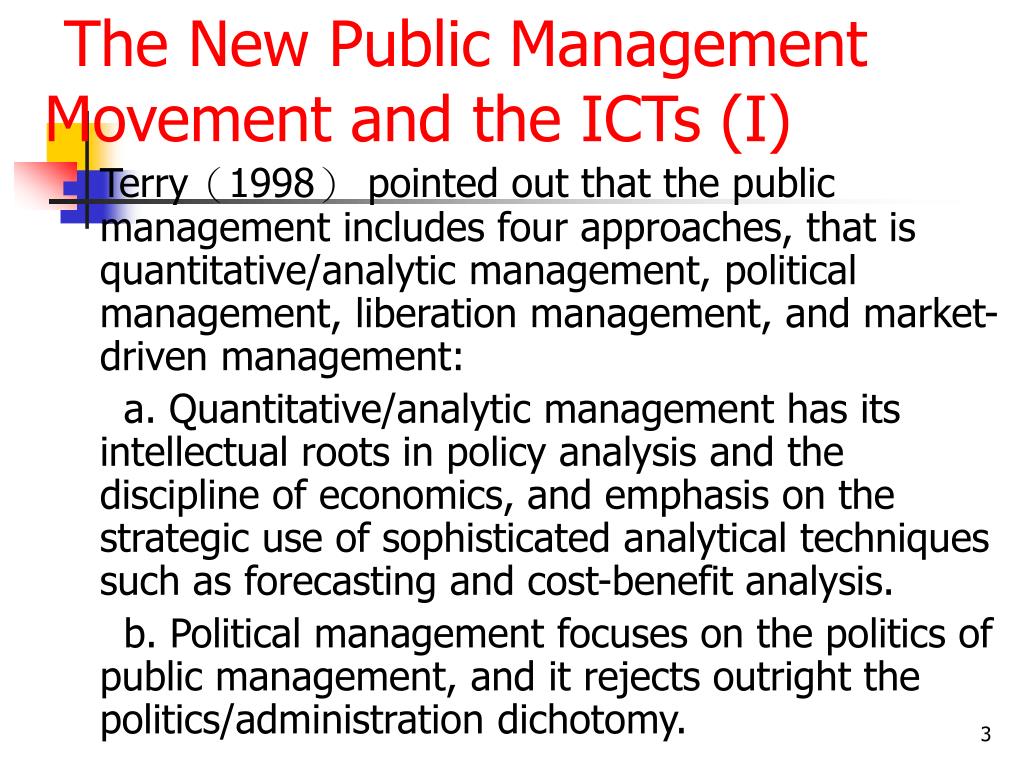 The New Public Management Movement and the ICTs (I)

Terry（1998） pointed out that the public management includes four approaches, that is quantitative/analytic management, political management, liberation management, and market-driven management:

a. Quantitative/analytic management has its intellectual roots in policy analysis and the discipline of economics, and emphasis on the strategic use of sophisticated analytical techniques such as forecasting and cost-benefit analysis.

b. Political management focuses on the politics of public management, and it rejects outright the politics/administration dichotomy.

3